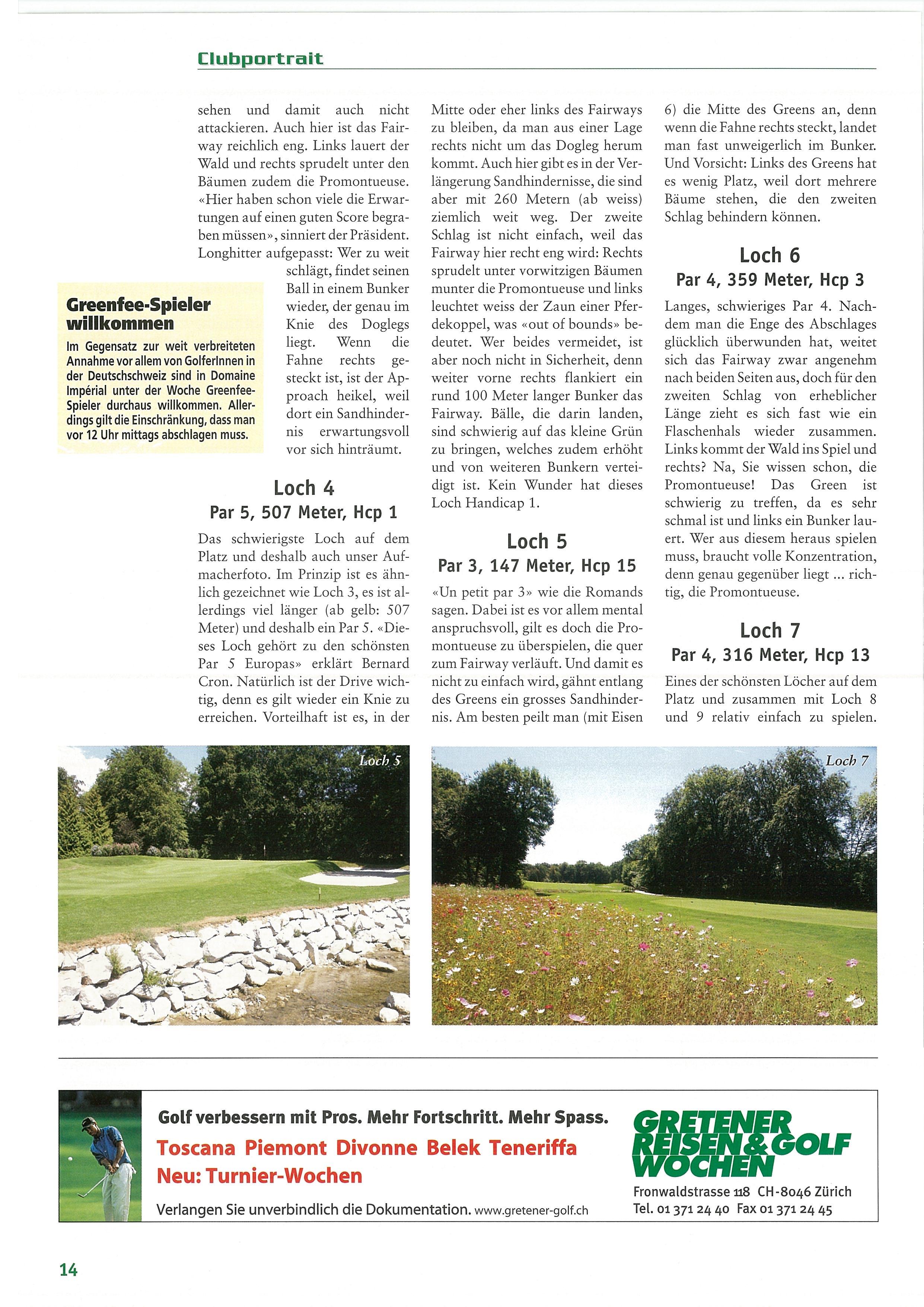 Clubportrait

sehen und damit auch nicht attackieren. Auch hier ist das Fairway reichlich eng. Links lauert der Wald und rechts sprudelt unter den Bäumen zudem die Promontueuse. «Hier haben schon viele die Erwartungen auf einen guten Score begraben müssen», sinniert der Präsident. Longhitter aufgepasst: Wer zu weit schlägt, findet seinen Ball in einem Bunker wieder, der genau im Knie des Doglegs liegt. Wenn die Fahne rechts gesteckt ist, ist der Approach heikel, weil dort ein Sandhindernis erwartungsvoll vor sich hinträumt.

Greenfee-Spieler willkommen

Im Gegensatz zur weit verbreiteten Annahme vor allem von GolferInnen in der Deutschschweiz sind in Domaine Impérial unter der Woche Greenfee-Spieler durchaus willkommen. Allerdings gilt die Einschränkung, dass man vor 12 Uhr mittags abschlagen muss.

Loch 4
Par 5, 507 Meter, Hcp 1

Das schwierigste Loch auf dem Platz und deshalb auch unser Aufmacherfoto. Im Prinzip ist es ähnlich gezeichnet wie Loch 3, es ist allerdings viel länger (ab gelb: 507 Meter) und deshalb ein Par 5. «Dieses Loch gehört zu den schönsten Par 5 Europas» erklärt Bernard Cron. Natürlich ist der Drive wichtig, denn es gilt wieder ein Knie zu erreichen. Vorteilhaft ist es, in der Mitte oder eher links des Fairways zu bleiben, da man aus einer Lage rechts nicht um das Dogleg herum kommt. Auch hier gibt es in der Verlängerung Sandhindernisse, die sind aber mit 260 Metern (ab weiss) ziemlich weit weg. Der zweite Schlag ist nicht einfach, weil das Fairway hier recht eng wird: Rechts sprudelt unter vorwitzigen Bäumen munter die Promontueuse und links leuchtet weiss der Zaun einer Pferdekoppel, was «out of bounds» bedeutet. Wer beides vermeidet, ist aber noch nicht in Sicherheit, denn weiter vorne rechts flankiert ein rund 100 Meter langer Bunker das Fairway. Bälle, die darin landen, sind schwierig auf das kleine Grün zu bringen, welches zudem erhöht und von weiteren Bunkern verteidigt ist. Kein Wunder hat dieses Loch Handicap 1.

Loch 5
Par 3, 147 Meter, Hcp 15

«Un petit par 3» wie die Romands sagen. Dabei ist es vor allem mental anspruchsvoll, gilt es doch die Promontueuse zu überspielen, die quer zum Fairway verläuft. Und damit es nicht zu einfach wird, gähnt entlang des Greens ein grosses Sandhindernis. Am besten peilt man (mit Eisen 6) die Mitte des Greens an, denn wenn die Fahne rechts steckt, landet man fast unweigerlich im Bunker. Und Vorsicht: Links des Greens hat es wenig Platz, weil dort mehrere Bäume stehen, die den zweiten Schlag behindern können.

Loch 6
Par 4, 359 Meter, Hcp 3

Langes, schwieriges Par 4. Nachdem man die Enge des Abschlages glücklich überwunden hat, weitet sich das Fairway zwar angenehm nach beiden Seiten aus, doch für den zweiten Schlag von erheblicher Länge zieht es sich fast wie ein Flaschenhals wieder zusammen. Links kommt der Wald ins Spiel und rechts? Na, Sie wissen schon, die Promontueuse! Das Green ist schwierig zu treffen, da es sehr schmal ist und links ein Bunker lauert. Wer aus diesem heraus spielen muss, braucht volle Konzentration, denn genau gegenüber liegt ... richtig, die Promontueuse.

Loch 7
Par 4, 316 Meter, Hcp 13

Eines der schönsten Löcher auf dem Platz und zusammen mit Loch 8 und 9 relativ einfach zu spielen.

Loch 5

Loch 7

Golf verbessern mit Pros. Mehr Fortschritt. Mehr Spass.
Toscana Piemont Divonne Belek Teneriffa
Neu: Turnier-Wochen
Verlangen Sie unverbindlich die Dokumentation. www.gretener-golf.ch

GRETENER REISEN & GOLF WOCHEN
Fronwaldstrasse 118 CH-8046 Zürich
Tel. 01 371 24 40 Fax 01 371 24 45

14